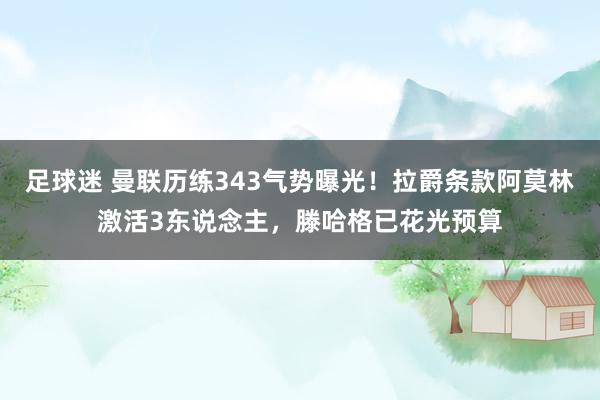 足球迷 曼联历练343气势曝光！拉爵条款阿莫林激活3东说念主，滕哈格已花光预算